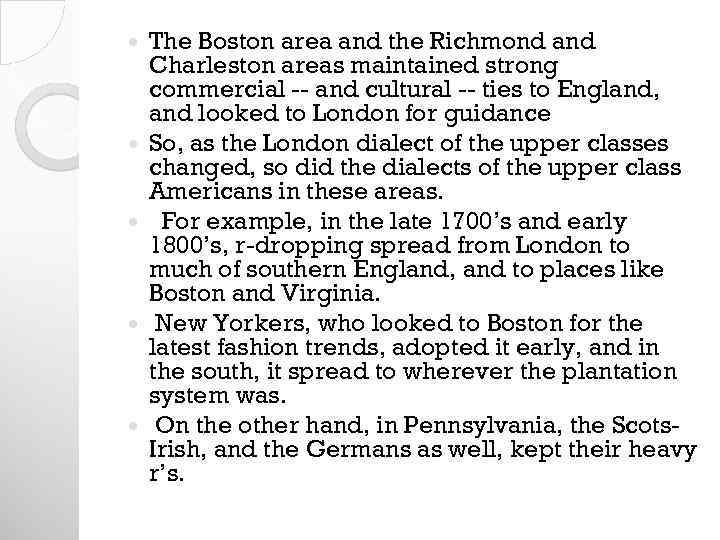 • The Boston area and the Richmond and Charleston areas maintained strong commercial -- and cultural -- ties to England, and looked to London for guidance

• So, as the London dialect of the upper classes changed, so did the dialects of the upper class Americans in these areas.

• For example, in the late 1700's and early 1800's, r-dropping spread from London to much of southern England, and to places like Boston and Virginia.

• New Yorkers, who looked to Boston for the latest fashion trends, adopted it early, and in the south, it spread to wherever the plantation system was.

• On the other hand, in Pennsylvania, the Scots-Irish, and the Germans as well, kept their heavy r's.